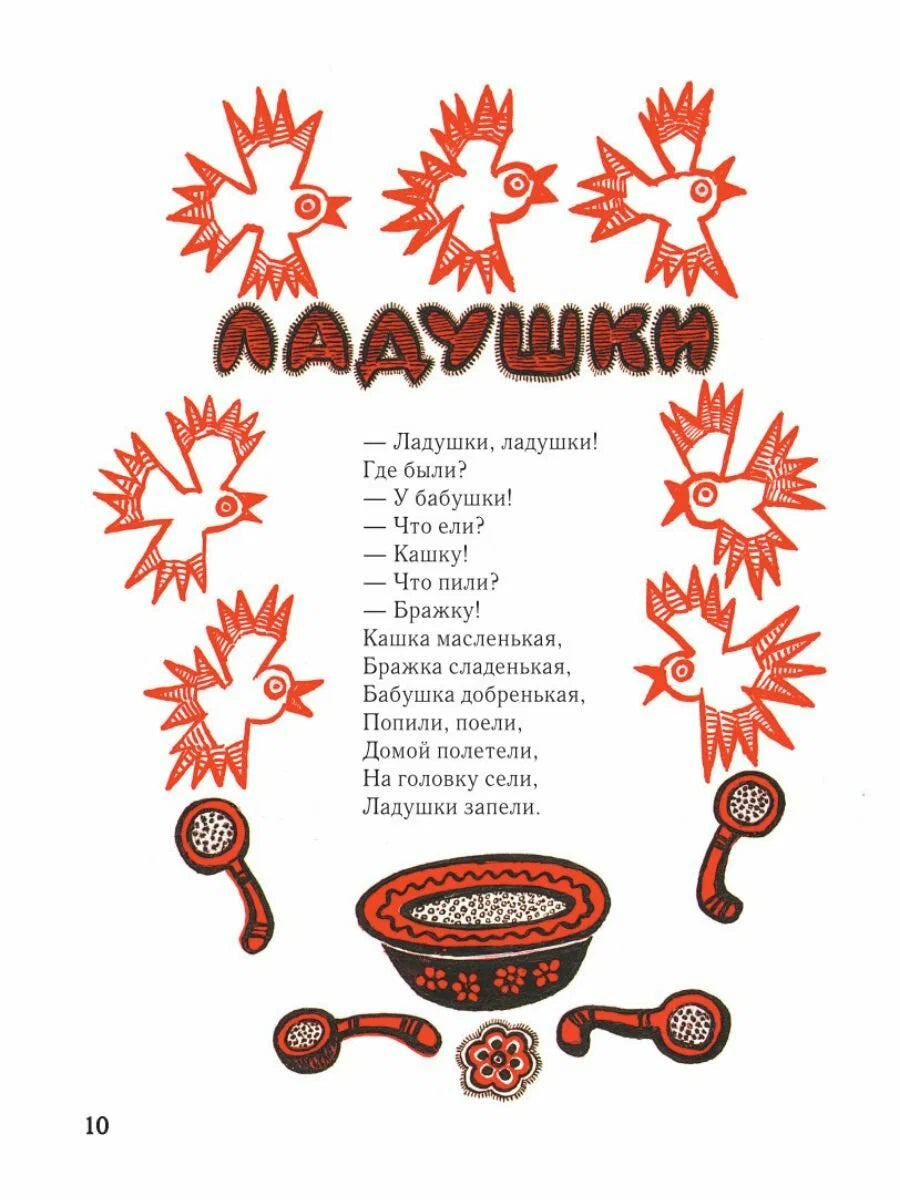 ЛАДУШКИ

— Ладушки, ладушки!
Где были?
— У бабушки!
— Что ели?
— Кашку!
— Что пили?
— Бражку!
Кашка масленькая,
Бражка сладенькая,
Бабушка добренькая,
Попили, поели,
Домой полетели,
На головку сели,
Ладушки запели.

10